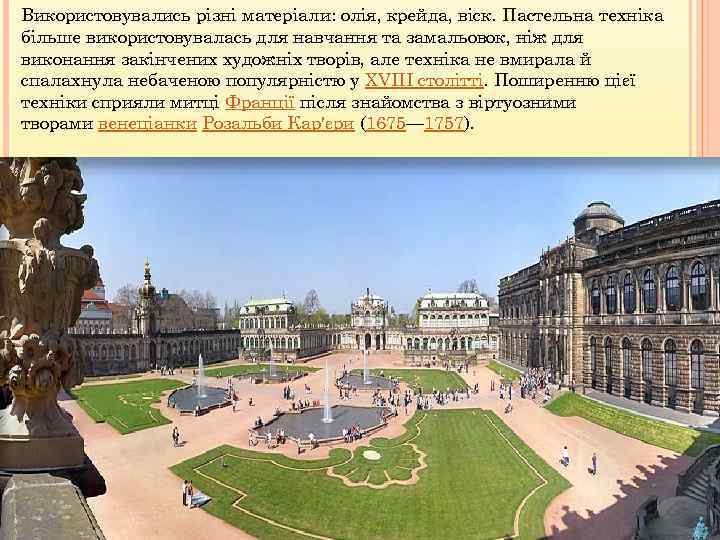 Використовувались різні матеріали: олія, крейда, віск. Пастельна техніка більше використовувалась для навчання та замальовок, ніж для виконання закінчених художніх творів, але техніка не вмирала й спалахнула небаченою популярністю у XVIII столітті. Поширенню цієї техніки сприяли митці Франції після знайомства з віртуозними творами венеціанки Розальби Кар'єри (1675—1757).